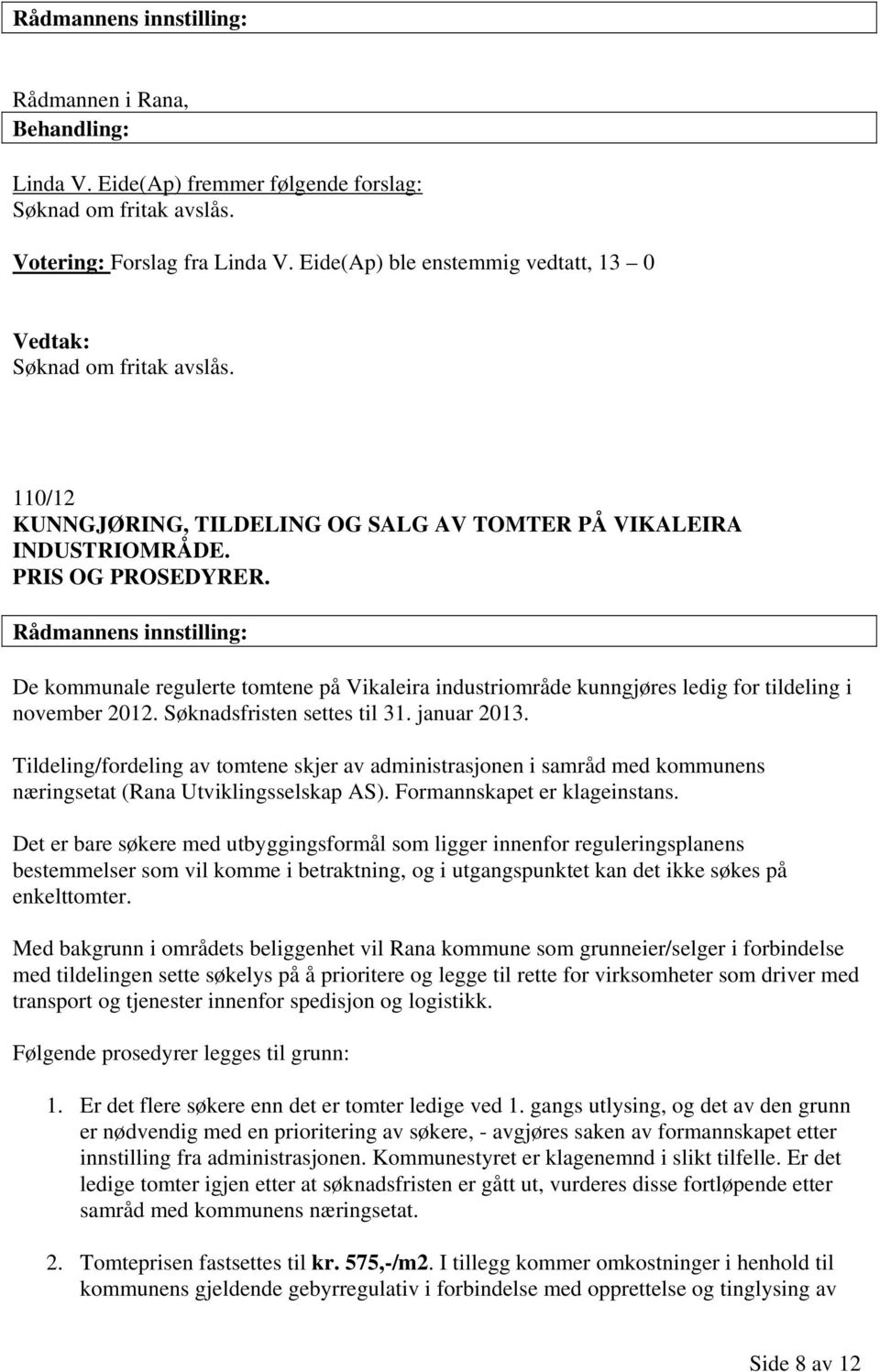 Rådmannens innstilling:

Rådmannen i Rana,
Behandling:

Linda V. Eide(Ap) fremmer følgende forslag:
Søknad om fritak avslås.

Votering: Forslag fra Linda V. Eide(Ap) ble enstemmig vedtatt, 13 – 0

Vedtak:
Søknad om fritak avslås.

110/12
KUNNGJØRING, TILDELING OG SALG AV TOMTER PÅ VIKALEIRA INDUSTRIOMRÅDE.
PRIS OG PROSEDYRER.

Rådmannens innstilling:

De kommunale regulerte tomtene på Vikaleira industriområde kunngjøres ledig for tildeling i november 2012. Søknadsfristen settes til 31. januar 2013.

Tildeling/fordeling av tomtene skjer av administrasjonen i samråd med kommunens næringsetat (Rana Utviklingsselskap AS). Formannskapet er klageinstans.

Det er bare søkere med utbyggingsformål som ligger innenfor reguleringsplanens bestemmelser som vil komme i betraktning, og i utgangspunktet kan det ikke søkes på enkelttomter.

Med bakgrunn i områdets beliggenhet vil Rana kommune som grunneier/selger i forbindelse med tildelingen sette søkelys på å prioritere og legge til rette for virksomheter som driver med transport og tjenester innenfor spedisjon og logistikk.

Følgende prosedyrer legges til grunn:

1. Er det flere søkere enn det er tomter ledige ved 1. gangs utlysing, og det av den grunn er nødvendig med en prioritering av søkere, - avgjøres saken av formannskapet etter innstilling fra administrasjonen. Kommunestyret er klagenemnd i slikt tilfelle. Er det ledige tomter igjen etter at søknadsfristen er gått ut, vurderes disse fortløpende etter samråd med kommunens næringsetat.

2. Tomteprisen fastsettes til kr. 575,-/m2. I tillegg kommer omkostninger i henhold til kommunens gjeldende gebyrregulativ i forbindelse med opprettelse og tinglysing av

Side 8 av 12